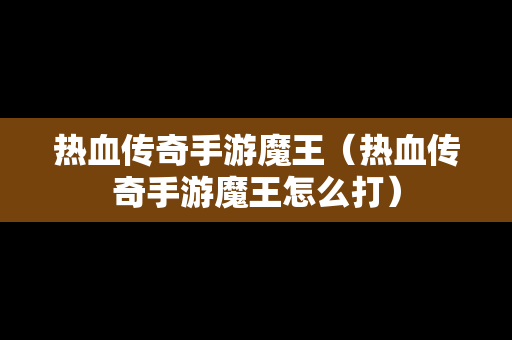 热血传奇手游魔王（热血传奇手游魔王怎么打）